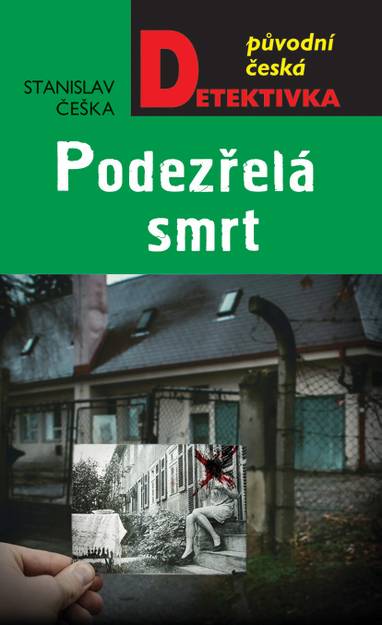 STANISLAV ČEŠKA

původní česká DETEKTIVKA

Podezřelá smrt